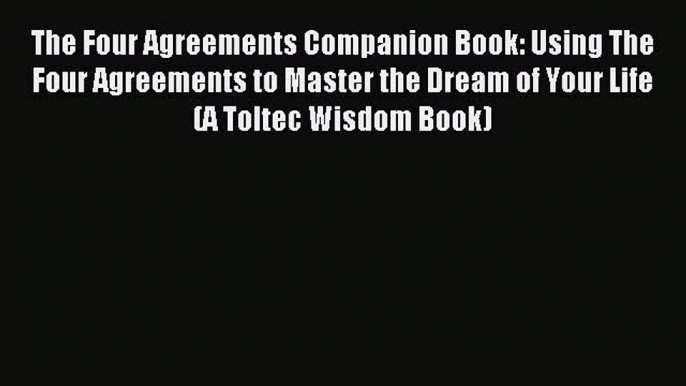 The Four Agreements Companion Book: Using The Four Agreements to Master the Dream of Your Life (A Toltec Wisdom Book)